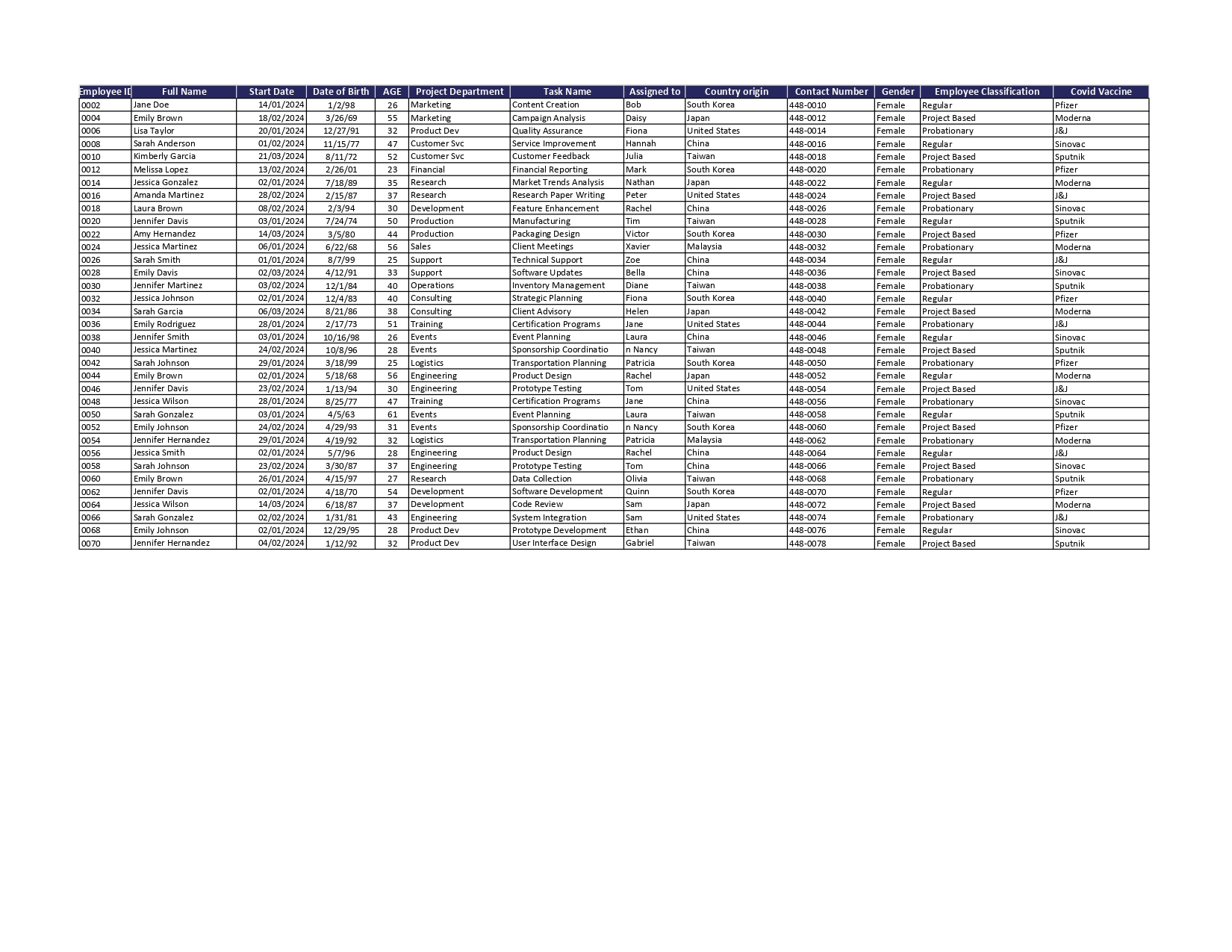 | Employee ID | Full Name | Start Date | Date of Birth | AGE | Project Department | Task Name | Assigned to | Country origin | Contact Number | Gender | Employee Classification | Covid Vaccine |
|---|---|---|---|---|---|---|---|---|---|---|---|---|
| 0002 | Jane Doe | 14/01/2024 | 1/2/98 | 26 | Marketing | Content Creation | Bob | South Korea | 448-0010 | Female | Regular | Pfizer |
| 0004 | Emily Brown | 18/02/2024 | 3/26/69 | 55 | Marketing | Campaign Analysis | Daisy | Japan | 448-0012 | Female | Project Based | Moderna |
| 0006 | Lisa Taylor | 20/01/2024 | 12/27/91 | 32 | Product Dev | Quality Assurance | Fiona | United States | 448-0014 | Female | Probationary | J&J |
| 0008 | Sarah Anderson | 01/02/2024 | 11/15/77 | 47 | Customer Svc | Service Improvement | Hannah | China | 448-0016 | Female | Regular | Sinovac |
| 0010 | Kimberly Garcia | 21/03/2024 | 8/11/72 | 52 | Customer Svc | Customer Feedback | Julia | Taiwan | 448-0018 | Female | Project Based | Sputnik |
| 0012 | Melissa Lopez | 13/02/2024 | 2/26/01 | 23 | Financial | Financial Reporting | Mark | South Korea | 448-0020 | Female | Probationary | Pfizer |
| 0014 | Jessica Gonzalez | 02/01/2024 | 7/18/89 | 35 | Research | Market Trends Analysis | Nathan | Japan | 448-0022 | Female | Regular | Moderna |
| 0016 | Amanda Martinez | 28/02/2024 | 2/15/87 | 37 | Research | Research Paper Writing | Peter | United States | 448-0024 | Female | Project Based | J&J |
| 0018 | Laura Brown | 08/02/2024 | 2/3/94 | 30 | Development | Feature Enhancement | Rachel | China | 448-0026 | Female | Probationary | Sinovac |
| 0020 | Jennifer Davis | 03/01/2024 | 7/24/74 | 50 | Production | Manufacturing | Tim | Taiwan | 448-0028 | Female | Regular | Sputnik |
| 0022 | Amy Hernandez | 14/03/2024 | 3/5/80 | 44 | Production | Packaging Design | Victor | South Korea | 448-0030 | Female | Project Based | Pfizer |
| 0024 | Jessica Martinez | 06/01/2024 | 6/22/68 | 56 | Sales | Client Meetings | Xavier | Malaysia | 448-0032 | Female | Probationary | Moderna |
| 0026 | Sarah Smith | 01/01/2024 | 8/7/99 | 25 | Support | Technical Support | Zoe | China | 448-0034 | Female | Regular | J&J |
| 0028 | Emily Davis | 02/03/2024 | 4/12/91 | 33 | Support | Software Updates | Bella | China | 448-0036 | Female | Project Based | Sinovac |
| 0030 | Jennifer Martinez | 03/02/2024 | 12/1/84 | 40 | Operations | Inventory Management | Diane | Taiwan | 448-0038 | Female | Probationary | Sputnik |
| 0032 | Jessica Johnson | 02/01/2024 | 12/4/83 | 40 | Consulting | Strategic Planning | Fiona | South Korea | 448-0040 | Female | Regular | Pfizer |
| 0034 | Sarah Garcia | 06/03/2024 | 8/21/86 | 38 | Consulting | Client Advisory | Helen | Japan | 448-0042 | Female | Project Based | Moderna |
| 0036 | Emily Rodriguez | 28/01/2024 | 2/17/73 | 51 | Training | Certification Programs | Jane | United States | 448-0044 | Female | Probationary | J&J |
| 0038 | Jennifer Smith | 03/01/2024 | 10/16/98 | 26 | Events | Event Planning | Laura | China | 448-0046 | Female | Regular | Sinovac |
| 0040 | Jessica Martinez | 24/02/2024 | 10/8/96 | 28 | Events | Sponsorship Coordinatio | n Nancy | Taiwan | 448-0048 | Female | Project Based | Sputnik |
| 0042 | Sarah Johnson | 29/01/2024 | 3/18/99 | 25 | Logistics | Transportation Planning | Patricia | South Korea | 448-0050 | Female | Probationary | Pfizer |
| 0044 | Emily Brown | 02/01/2024 | 5/18/68 | 56 | Engineering | Product Design | Rachel | Japan | 448-0052 | Female | Regular | Moderna |
| 0046 | Jennifer Davis | 23/02/2024 | 1/13/94 | 30 | Engineering | Prototype Testing | Tom | United States | 448-0054 | Female | Project Based | J&J |
| 0048 | Jessica Wilson | 28/01/2024 | 8/25/77 | 47 | Training | Certification Programs | Jane | China | 448-0056 | Female | Probationary | Sinovac |
| 0050 | Sarah Gonzalez | 03/01/2024 | 4/5/63 | 61 | Events | Event Planning | Laura | Taiwan | 448-0058 | Female | Regular | Sputnik |
| 0052 | Emily Johnson | 24/02/2024 | 4/29/93 | 31 | Events | Sponsorship Coordinatio | n Nancy | South Korea | 448-0060 | Female | Project Based | Pfizer |
| 0054 | Jennifer Hernandez | 29/01/2024 | 4/19/92 | 32 | Logistics | Transportation Planning | Patricia | Malaysia | 448-0062 | Female | Probationary | Moderna |
| 0056 | Jessica Smith | 02/01/2024 | 5/7/96 | 28 | Engineering | Product Design | Rachel | China | 448-0064 | Female | Regular | J&J |
| 0058 | Sarah Johnson | 23/02/2024 | 3/30/87 | 37 | Engineering | Prototype Testing | Tom | China | 448-0066 | Female | Project Based | Sinovac |
| 0060 | Emily Brown | 26/01/2024 | 4/15/97 | 27 | Research | Data Collection | Olivia | Taiwan | 448-0068 | Female | Probationary | Sputnik |
| 0062 | Jennifer Davis | 02/01/2024 | 4/18/70 | 54 | Development | Software Development | Quinn | South Korea | 448-0070 | Female | Regular | Pfizer |
| 0064 | Jessica Wilson | 14/03/2024 | 6/18/87 | 37 | Development | Code Review | Sam | Japan | 448-0072 | Female | Project Based | Moderna |
| 0066 | Sarah Gonzalez | 02/02/2024 | 1/31/81 | 43 | Engineering | System Integration | Sam | United States | 448-0074 | Female | Probationary | J&J |
| 0068 | Emily Johnson | 02/01/2024 | 12/29/95 | 28 | Product Dev | Prototype Development | Ethan | China | 448-0076 | Female | Regular | Sinovac |
| 0070 | Jennifer Hernandez | 04/02/2024 | 1/12/92 | 32 | Product Dev | User Interface Design | Gabriel | Taiwan | 448-0078 | Female | Project Based | Sputnik |